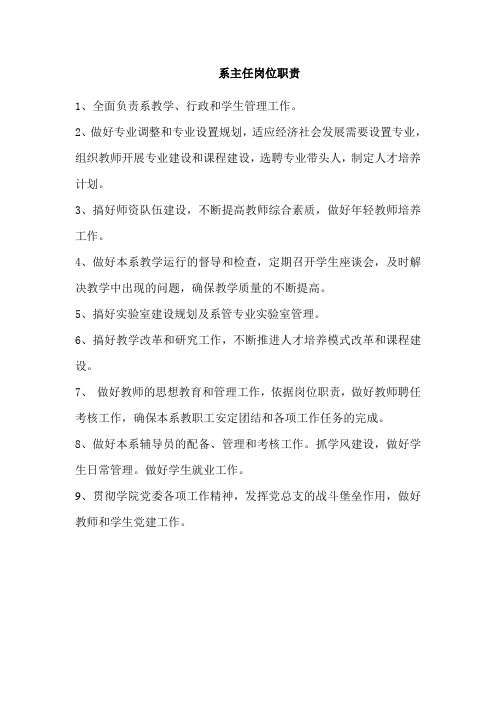 系主任岗位职责

1、全面负责系教学、行政和学生管理工作。

2、做好专业调整和专业设置规划，适应经济社会发展需要设置专业，组织教师开展专业建设和课程建设，选聘专业带头人，制定人才培养计划。

3、搞好师资队伍建设，不断提高教师综合素质，做好年轻教师培养工作。

4、做好本系教学运行的督导和检查，定期召开学生座谈会，及时解决教学中出现的问题，确保教学质量的不断提高。

5、搞好实验室建设规划及系管专业实验室管理。

6、搞好教学改革和研究工作，不断推进人才培养模式改革和课程建设。

7、 做好教师的思想教育和管理工作，依据岗位职责，做好教师聘任考核工作，确保本系教职工安定团结和各项工作任务的完成。

8、做好本系辅导员的配备、管理和考核工作。抓学风建设，做好学生日常管理。做好学生就业工作。

9、贯彻学院党委各项工作精神，发挥党总支的战斗堡垒作用，做好教师和学生党建工作。